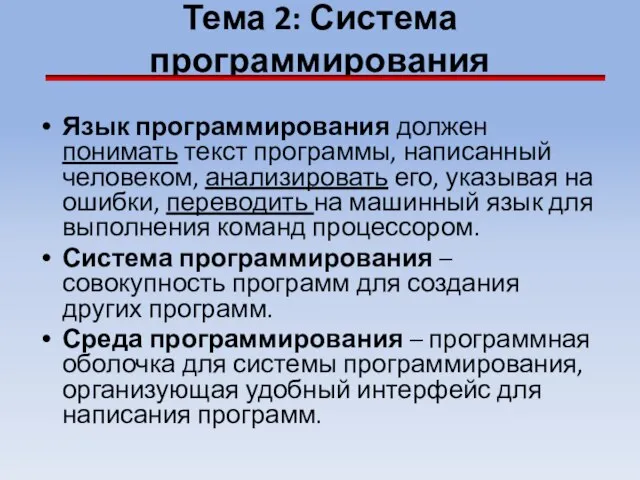 Тема 2: Система программирования

• Язык программирования должен понимать текст программы, написанный человеком, анализировать его, указывая на ошибки, переводить на машинный язык для выполнения команд процессором.

• Система программирования – совокупность программ для создания других программ.

• Среда программирования – программная оболочка для системы программирования, организующая удобный интерфейс для написания программ.